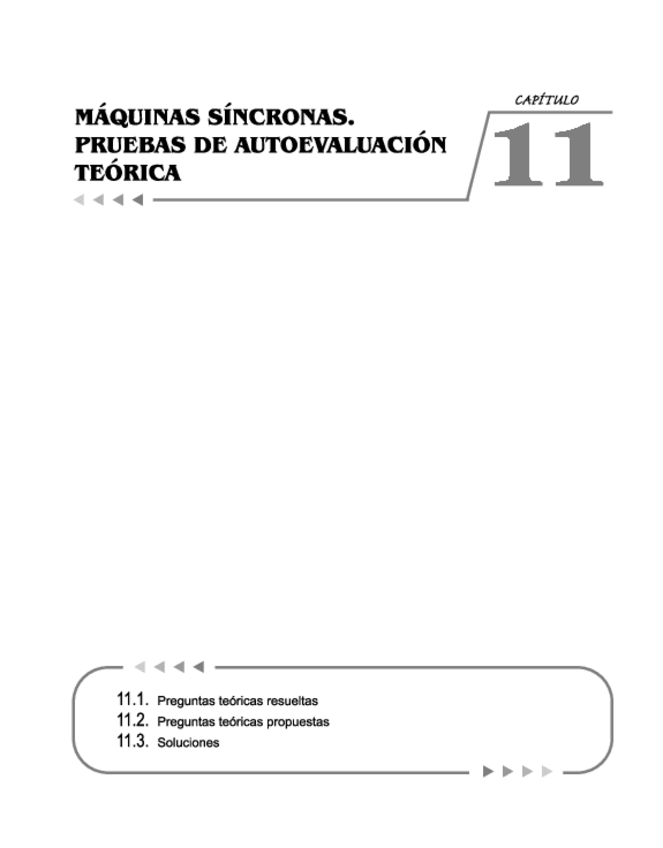 MÁQUINAS SÍNCRONAS. PRUEBAS DE AUTOEVALUACIÓN TEÓRICA

CAPÍTULO

11

11.1. Preguntas teóricas resueltas
11.2. Preguntas teóricas propuestas
11.3. Soluciones